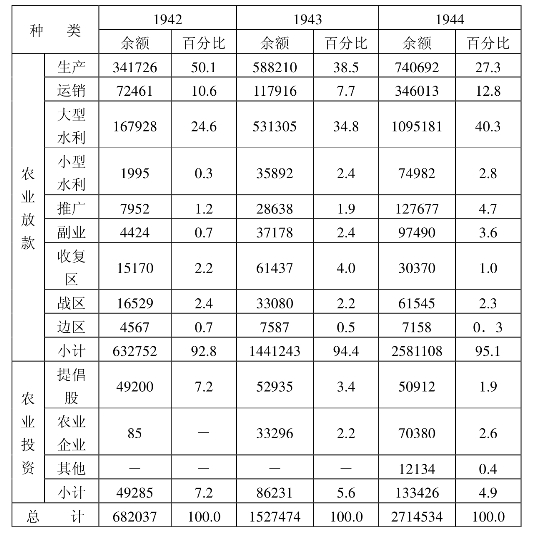 | 种　类 | | 1942 | | 1943 | | 1944 | |
|---|---|---|---|---|---|---|---|
| | | 余额 | 百分比 | 余额 | 百分比 | 余额 | 百分比 |
| 农业放款 | 生产 | 341726 | 50.1 | 588210 | 38.5 | 740692 | 27.3 |
| | 运销 | 72461 | 10.6 | 117916 | 7.7 | 346013 | 12.8 |
| | 大型水利 | 167928 | 24.6 | 531305 | 34.8 | 1095181 | 40.3 |
| | 小型水利 | 1995 | 0.3 | 35892 | 2.4 | 74982 | 2.8 |
| | 推广 | 7952 | 1.2 | 28638 | 1.9 | 127677 | 4.7 |
| | 副业 | 4424 | 0.7 | 37178 | 2.4 | 97490 | 3.6 |
| | 收复区 | 15170 | 2.2 | 61437 | 4.0 | 30370 | 1.0 |
| | 战区 | 16529 | 2.4 | 33080 | 2.2 | 61545 | 2.3 |
| | 边区 | 4567 | 0.7 | 7587 | 0.5 | 7158 | 0．3 |
| | 小计 | 632752 | 92.8 | 1441243 | 94.4 | 2581108 | 95.1 |
| 农业投资 | 提倡股 | 49200 | 7.2 | 52935 | 3.4 | 50912 | 1.9 |
| | 农业企业 | 85 | — | 33296 | 2.2 | 70380 | 2.6 |
| | 其他 | — | — | — | — | 12134 | 0.4 |
| | 小计 | 49285 | 7.2 | 86231 | 5.6 | 133426 | 4.9 |
| 总　计 | | 682037 | 100.0 | 1527474 | 100.0 | 2714534 | 100.0 |